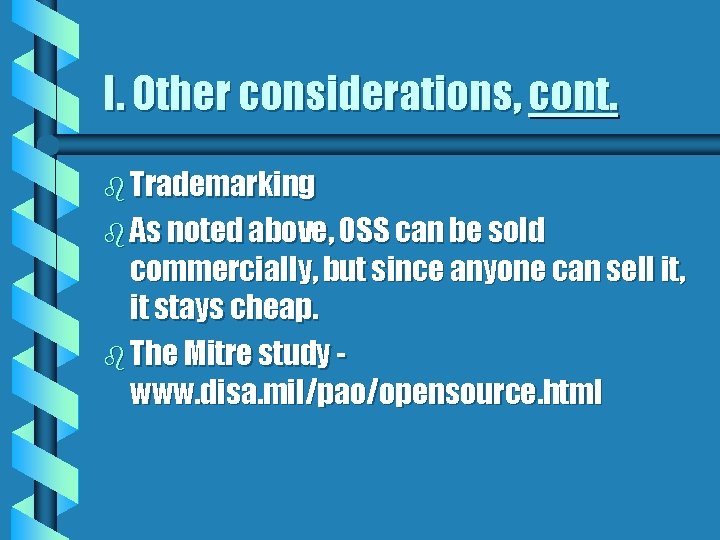 I. Other considerations, cont.

Trademarking

As noted above, OSS can be sold commercially, but since anyone can sell it, it stays cheap.

The Mitre study - www.disa.mil/pao/opensource.html